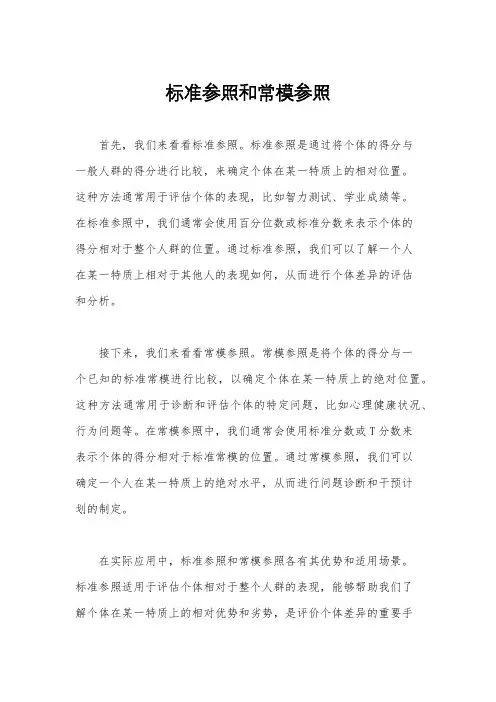 标准参照和常模参照

首先，我们来看看标准参照。标准参照是通过将个体的得分与一般人群的得分进行比较，来确定个体在某一特质上的相对位置。这种方法通常用于评估个体的表现，比如智力测试、学业成绩等。在标准参照中，我们通常会使用百分位数或标准分数来表示个体的得分相对于整个人群的位置。通过标准参照，我们可以了解一个人在某一特质上相对于其他人的表现如何，从而进行个体差异的评估和分析。

接下来，我们来看看常模参照。常模参照是将个体的得分与一个已知的标准常模进行比较，以确定个体在某一特质上的绝对位置。这种方法通常用于诊断和评估个体的特定问题，比如心理健康状况、行为问题等。在常模参照中，我们通常会使用标准分数或T分数来表示个体的得分相对于标准常模的位置。通过常模参照，我们可以确定一个人在某一特质上的绝对水平，从而进行问题诊断和干预计划的制定。

在实际应用中，标准参照和常模参照各有其优势和适用场景。标准参照适用于评估个体相对于整个人群的表现，能够帮助我们了解个体在某一特质上的相对优势和劣势，是评价个体差异的重要手